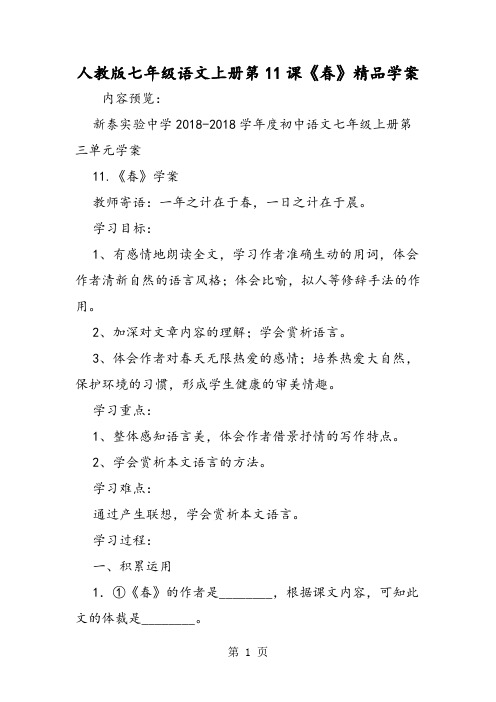 人教版七年级语文上册第11课《春》精品学案

内容预览：

新泰实验中学2018-2018学年度初中语文七年级上册第三单元学案

11.《春》学案

教师寄语：一年之计在于春，一日之计在于晨。

学习目标：

1、有感情地朗读全文，学习作者准确生动的用词，体会作者清新自然的语言风格；体会比喻，拟人等修辞手法的作用。

2、加深对文章内容的理解；学会赏析语言。

3、体会作者对春天无限热爱的感情；培养热爱大自然，保护环境的习惯，形成学生健康的审美情趣。

学习重点：

1、整体感知语言美，体会作者借景抒情的写作特点。

2、学会赏析本文语言的方法。

学习难点：

通过产生联想，学会赏析本文语言。

学习过程：

一、积累运用

1. ①《春》的作者是________，根据课文内容，可知此文的体裁是________。

第 1 页